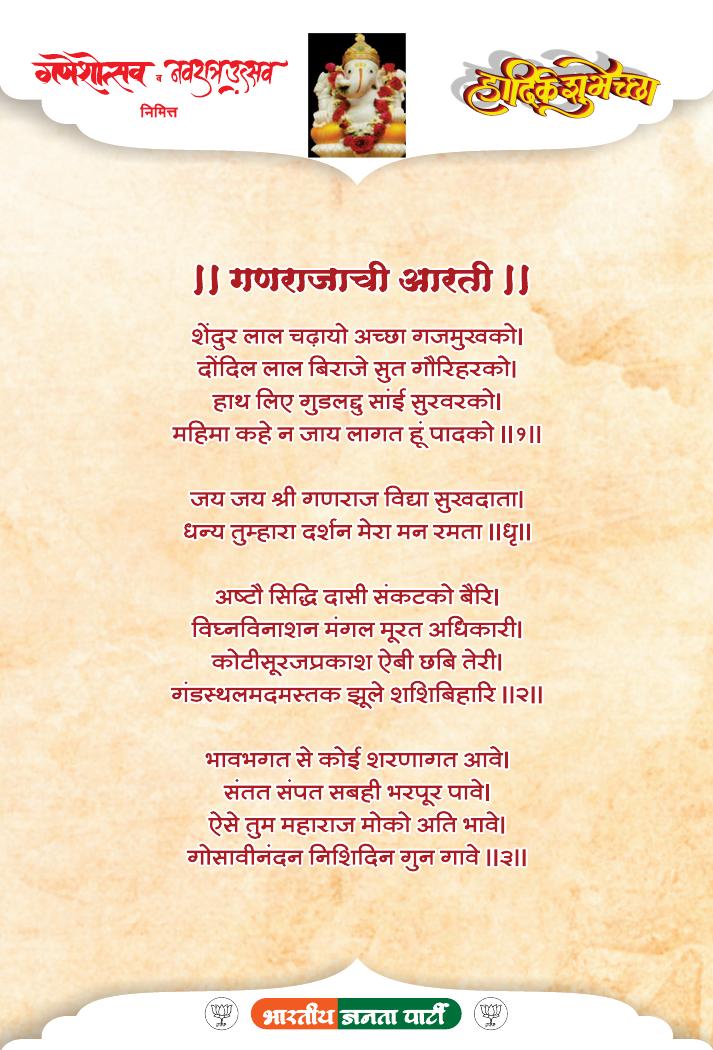 गणेशोत्सव व नवरात्रउत्सव
निमित्त

हार्दिक शुभेच्छा

|| गणराजाची आरती ||

शेंदुर लाल चढ़ायो अच्छा गजमुखको।
दोंदिल लाल बिराजे सुत गौरिहरको।
हाथ लिए गुडलद्दु सांई सुरवरको।
महिमा कहे न जाय लागत हूं पादको ||१||

जय जय श्री गणराज विद्या सुखदाता।
धन्य तुम्हारा दर्शन मेरा मन रमता ||धृ||

अष्टौ सिद्धि दासी संकटको बैरि।
विघ्नविनाशन मंगल मूरत अधिकारी।
कोटीसूरजप्रकाश ऐबी छबि तेरी।
गंडस्थलमदमस्तक झूले शशिबिहारि ||२||

भावभगत से कोई शरणागत आवे।
संतत संपत सबही भरपूर पावे।
ऐसे तुम महाराज मोको अति भावे।
गोसावीनंदन निशिदिन गुन गावे ||३||

भारतीय जनता पार्टी